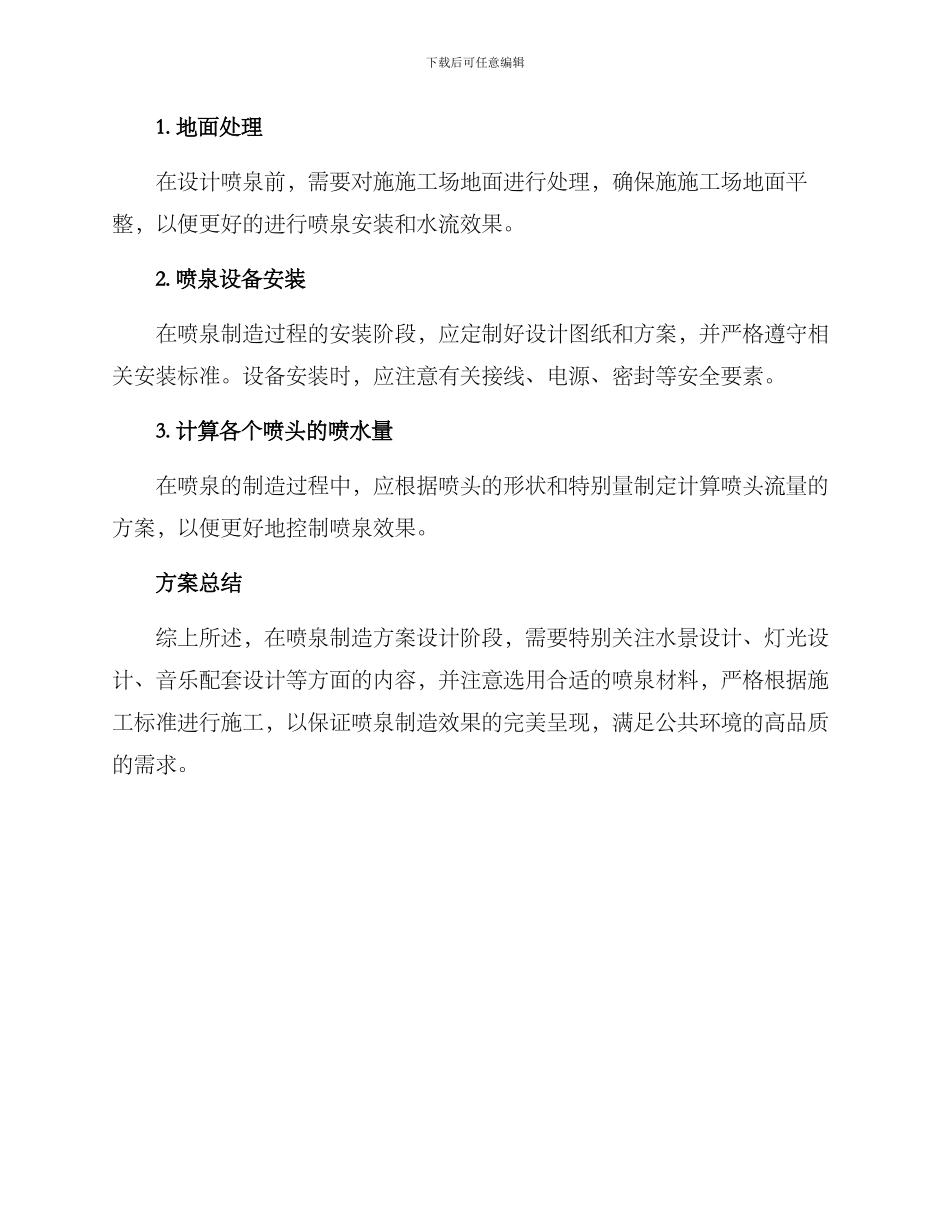 下载后可任意编辑

1. 地面处理

在设计喷泉前，需要对施施工场地面进行处理，确保施施工场地面平整，以便更好的进行喷泉安装和水流效果。

2. 喷泉设备安装

在喷泉制造过程的安装阶段，应定制好设计图纸和方案，并严格遵守相关安装标准。设备安装时，应注意有关接线、电源、密封等安全要素。

3. 计算各个喷头的喷水量

在喷泉的制造过程中，应根据喷头的形状和特别量制定计算喷头流量的方案，以便更好地控制喷泉效果。

方案总结

综上所述，在喷泉制造方案设计阶段，需要特别关注水景设计、灯光设计、音乐配套设计等方面的内容，并注意选用合适的喷泉材料，严格根据施工标准进行施工，以保证喷泉制造效果的完美呈现，满足公共环境的高品质的需求。